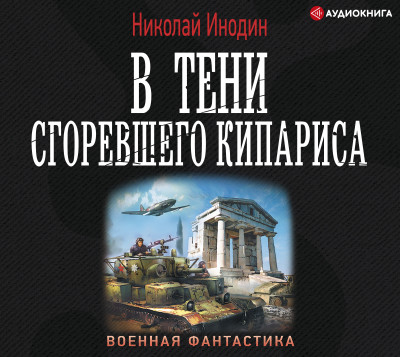 АУДИОКНИГА

Николай Инодин

В ТЕНИ СГОРЕВШЕГО КИПАРИСА

ВОЕННАЯ ФАНТАСТИКА